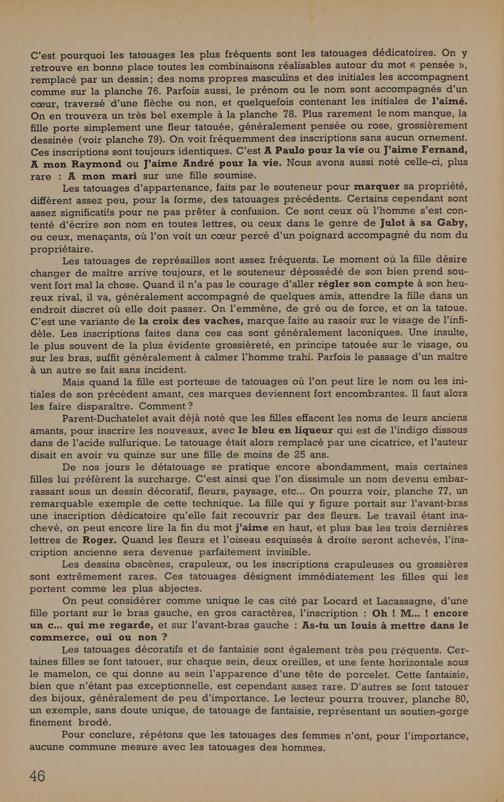 C'est pourquoi les tatouages les plus fréquents sont les tatouages dédicatoires. On y retrouve en bonne place toutes les combinaisons réalisables autour du mot « pensée », remplacé par un dessin; des noms propres masculins et des initiales les accompagnent comme sur la planche 76. Parfois aussi, le prénom ou le nom sont accompagnés d'un cœur, traversé d'une flèche ou non, et quelquefois contenant les initiales de l'aimé. On en trouvera un très bel exemple à la planche 78. Plus rarement le nom manque, la fille porte simplement une fleur tatouée, généralement pensée ou rose, grossièrement dessinée (voir planche 79). On voit fréquemment des inscriptions sans aucun ornement. Ces inscriptions sont toujours identiques. C'est A Paulo pour la vie ou J'aime Fernand, A mon Raymond ou J'aime André pour la vie. Nous avons aussi noté celle-ci, plus rare : A mon mari sur une fille soumise.

Les tatouages d'appartenance, faits par le souteneur pour marquer sa propriété, diffèrent assez peu, pour la forme, des tatouages précédents. Certains cependant sont assez significatifs pour ne pas prêter à confusion. Ce sont ceux où l'homme s'est contenté d'écrire son nom en toutes lettres, ou ceux dans le genre de Julot à sa Gaby, ou ceux, menaçants, où l'on voit un cœur percé d'un poignard accompagné du nom du propriétaire.

Les tatouages de représailles sont assez fréquents. Le moment où la fille désire changer de maître arrive toujours, et le souteneur dépossédé de son bien prend souvent fort mal la chose. Quand il n'a pas le courage d'aller régler son compte à son heureux rival, il va, généralement accompagné de quelques amis, attendre la fille dans un endroit discret où elle doit passer. On l'emmène, de gré ou de force, et on la tatoue. C'est une variante de la croix des vaches, marque faite au rasoir sur le visage de l'infidèle. Les inscriptions faites dans ces cas sont généralement laconiques. Une insulte, le plus souvent de la plus évidente grossièreté, en principe tatouée sur le visage, ou sur les bras, suffit généralement à calmer l'homme trahi. Parfois le passage d'un maître à un autre se fait sans incident.

Mais quand la fille est porteuse de tatouages où l'on peut lire le nom ou les initiales de son précédent amant, ces marques deviennent fort encombrantes. Il faut alors les faire disparaître. Comment ?

Parent-Duchatelet avait déjà noté que les filles effacent les noms de leurs anciens amants, pour inscrire les nouveaux, avec le bleu en liqueur qui est de l'indigo dissous dans de l'acide sulfurique. Le tatouage était alors remplacé par une cicatrice, et l'auteur disait en avoir vu quinze sur une fille de moins de 25 ans.

De nos jours le détatouage se pratique encore abondamment, mais certaines filles lui préfèrent la surcharge. C'est ainsi que l'on dissimule un nom devenu embarrassant sous un dessin décoratif, fleurs, paysage, etc... On pourra voir, planche 77, un remarquable exemple de cette technique. La fille qui y figure portait sur l'avant-bras une inscription dédicatoire qu'elle fait recouvrir par des fleurs. Le travail étant inachevé, on peut encore lire la fin du mot j'aime en haut, et plus bas les trois dernières lettres de Roger. Quand les fleurs et l'oiseau esquissés à droite seront achevés, l'inscription ancienne sera devenue parfaitement invisible.

Les dessins obscènes, crapuleux, ou les inscriptions crapuleuses ou grossières sont extrêmement rares. Ces tatouages désignent immédiatement les filles qui les portent comme les plus abjectes.

On peut considérer comme unique le cas cité par Locard et Lacassagne, d'une fille portant sur le bras gauche, en gros caractères, l'inscription : Oh ! M... ! encore un c... qui me regarde, et sur l'avant-bras gauche : As-tu un louis à mettre dans le commerce, oui ou non ?

Les tatouages décoratifs et de fantaisie sont également très peu fréquents. Certaines filles se font tatouer, sur chaque sein, deux oreilles, et une fente horizontale sous le mamelon, ce qui donne au sein l'apparence d'une tête de porcelet. Cette fantaisie, bien que n'étant pas exceptionnelle, est cependant assez rare. D'autres se font tatouer des bijoux, généralement de peu d'importance. Le lecteur pourra trouver, planche 80, un exemple, sans doute unique, de tatouage de fantaisie, représentant un soutien-gorge finement brodé.

Pour conclure, répétons que les tatouages des femmes n'ont, pour l'importance, aucune commune mesure avec les tatouages des hommes.

46